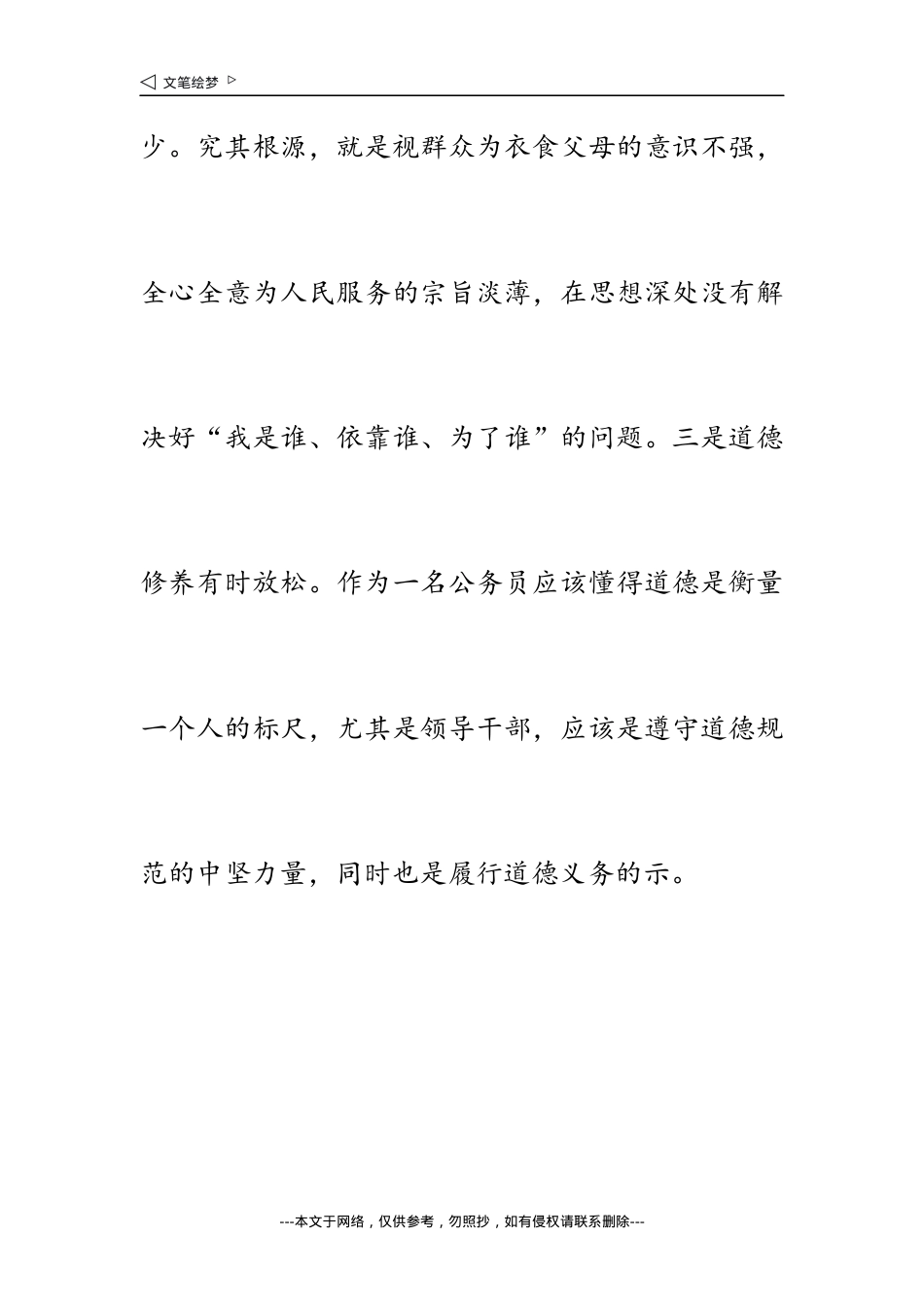 ◁ 文笔绘梦 ▷

少。究其根源，就是视群众为衣食父母的意识不强，全心全意为人民服务的宗旨淡薄，在思想深处没有解决好“我是谁、依靠谁、为了谁”的问题。三是道德修养有时放松。作为一名公务员应该懂得道德是衡量一个人的标尺，尤其是领导干部，应该是遵守道德规范的中坚力量，同时也是履行道德义务的示。

---本文于网络，仅供参考，勿照抄，如有侵权请联系删除---